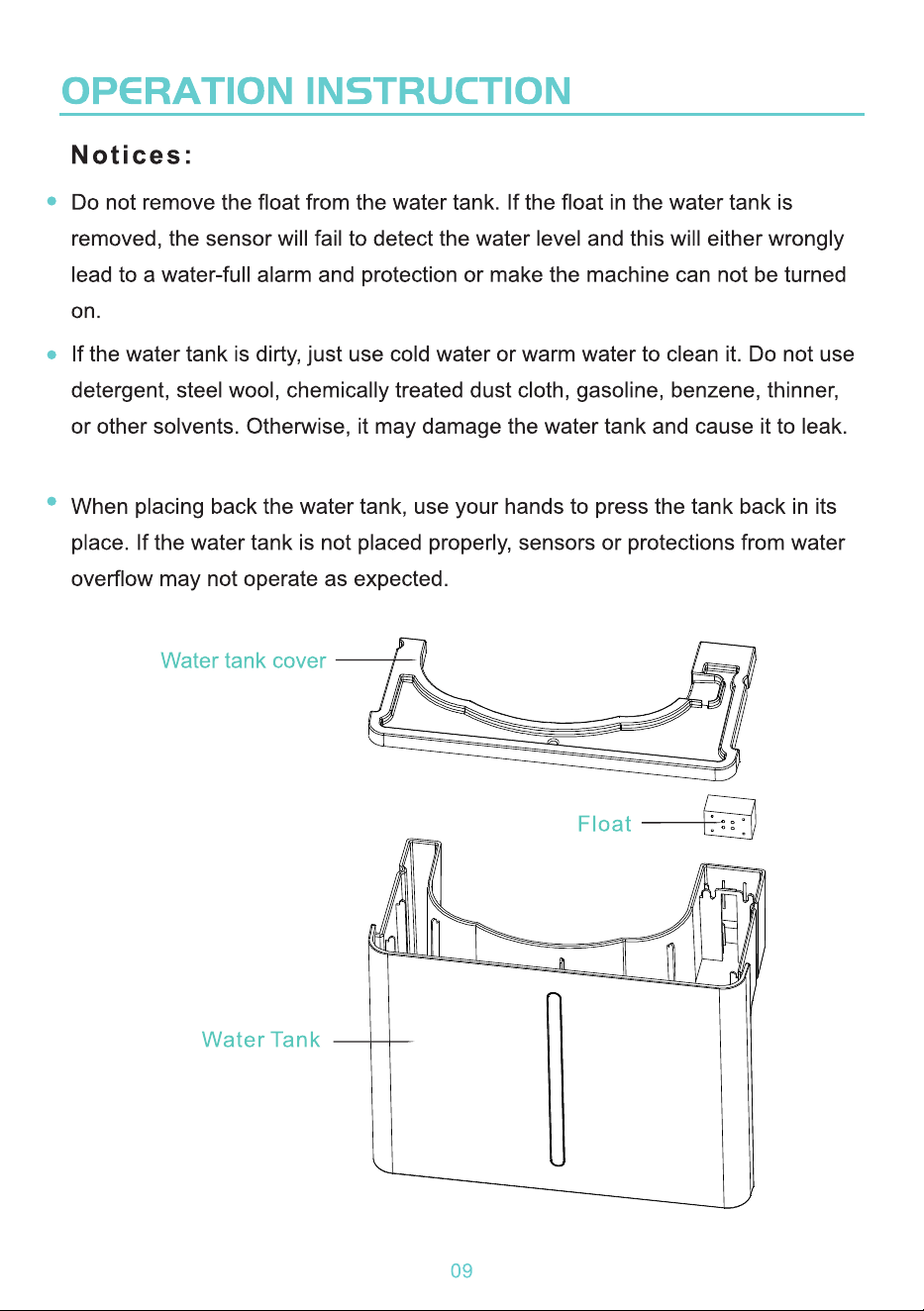 OPERATION INSTRUCTION

Notices:

• Do not remove the float from the water tank. If the float in the water tank is removed, the sensor will fail to detect the water level and this will either wrongly lead to a water-full alarm and protection or make the machine can not be turned on.

• If the water tank is dirty, just use cold water or warm water to clean it. Do not use detergent, steel wool, chemically treated dust cloth, gasoline, benzene, thinner, or other solvents. Otherwise, it may damage the water tank and cause it to leak.

• When placing back the water tank, use your hands to press the tank back in its place. If the water tank is not placed properly, sensors or protections from water overflow may not operate as expected.

Water tank cover

Float

Water Tank

09